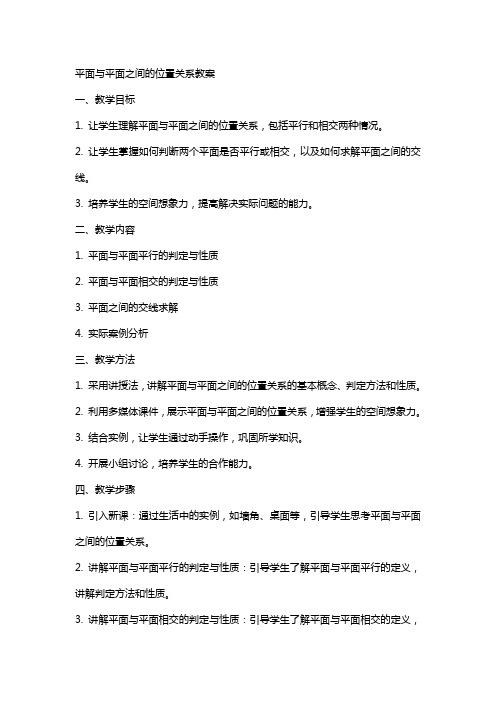 平面与平面之间的位置关系教案

一、教学目标

1. 让学生理解平面与平面之间的位置关系，包括平行和相交两种情况。

2. 让学生掌握如何判断两个平面是否平行或相交，以及如何求解平面之间的交线。

3. 培养学生的空间想象力，提高解决实际问题的能力。

二、教学内容

1. 平面与平面平行的判定与性质

2. 平面与平面相交的判定与性质

3. 平面之间的交线求解

4. 实际案例分析

三、教学方法

1. 采用讲授法，讲解平面与平面之间的位置关系的基本概念、判定方法和性质。

2. 利用多媒体课件，展示平面与平面之间的位置关系，增强学生的空间想象力。

3. 结合实例，让学生通过动手操作，巩固所学知识。

4. 开展小组讨论，培养学生的合作能力。

四、教学步骤

1. 引入新课：通过生活中的实例，如墙角、桌面等，引导学生思考平面与平面之间的位置关系。

2. 讲解平面与平面平行的判定与性质：引导学生了解平面与平面平行的定义，讲解判定方法和性质。

3. 讲解平面与平面相交的判定与性质：引导学生了解平面与平面相交的定义，